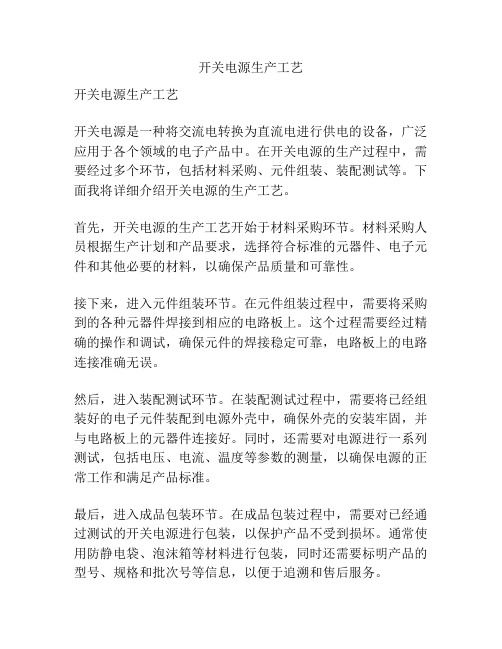 开关电源生产工艺

开关电源生产工艺

开关电源是一种将交流电转换为直流电进行供电的设备，广泛应用于各个领域的电子产品中。在开关电源的生产过程中，需要经过多个环节，包括材料采购、元件组装、装配测试等。下面我将详细介绍开关电源的生产工艺。

首先，开关电源的生产工艺开始于材料采购环节。材料采购人员根据生产计划和产品要求，选择符合标准的元器件、电子元件和其他必要的材料，以确保产品质量和可靠性。

接下来，进入元件组装环节。在元件组装过程中，需要将采购到的各种元器件焊接到相应的电路板上。这个过程需要经过精确的操作和调试，确保元件的焊接稳定可靠，电路板上的电路连接准确无误。

然后，进入装配测试环节。在装配测试过程中，需要将已经组装好的电子元件装配到电源外壳中，确保外壳的安装牢固，并与电路板上的元器件连接好。同时，还需要对电源进行一系列测试，包括电压、电流、温度等参数的测量，以确保电源的正常工作和满足产品标准。

最后，进入成品包装环节。在成品包装过程中，需要对已经通过测试的开关电源进行包装，以保护产品不受到损坏。通常使用防静电袋、泡沫箱等材料进行包装，同时还需要标明产品的型号、规格和批次号等信息，以便于追溯和售后服务。